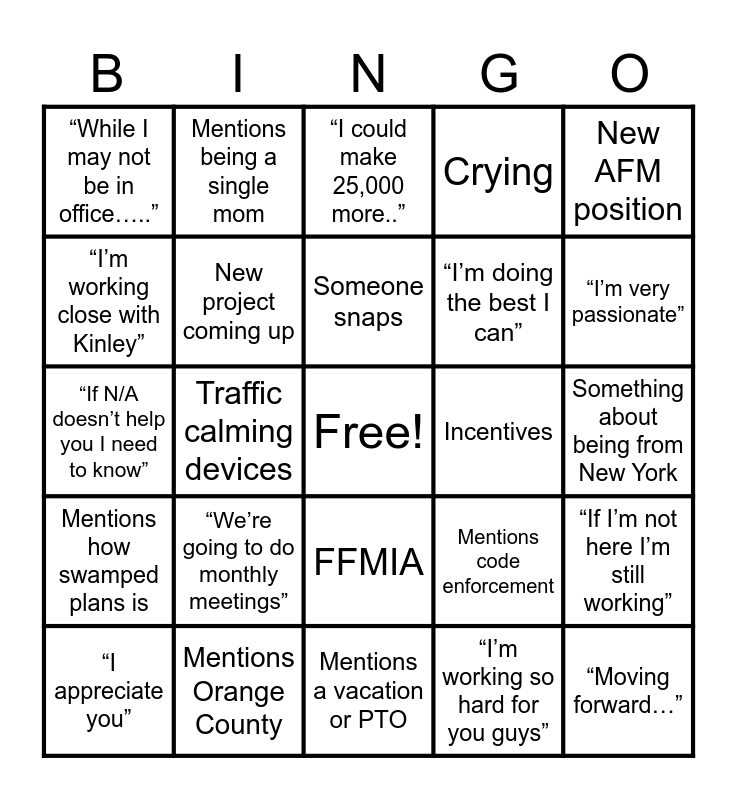 | B | I | N | G | O |
|---|---|---|---|---|
| “While I may not be in office…..” | Mentions being a single mom | “I could make 25,000 more..” | Crying | New AFM position |
| “I’m working close with Kinley” | New project coming up | Someone snaps | “I’m doing the best I can” | “I’m very passionate” |
| “If N/A doesn’t help you I need to know” | Traffic calming devices | Free! | Incentives | Something about being from New York |
| Mentions how swamped plans is | “We’re going to do monthly meetings” | FFMIA | Mentions code enforcement | “If I’m not here I’m still working” |
| “I appreciate you” | Mentions Orange County | Mentions a vacation or PTO | “I’m working so hard for you guys” | “Moving forward…” |